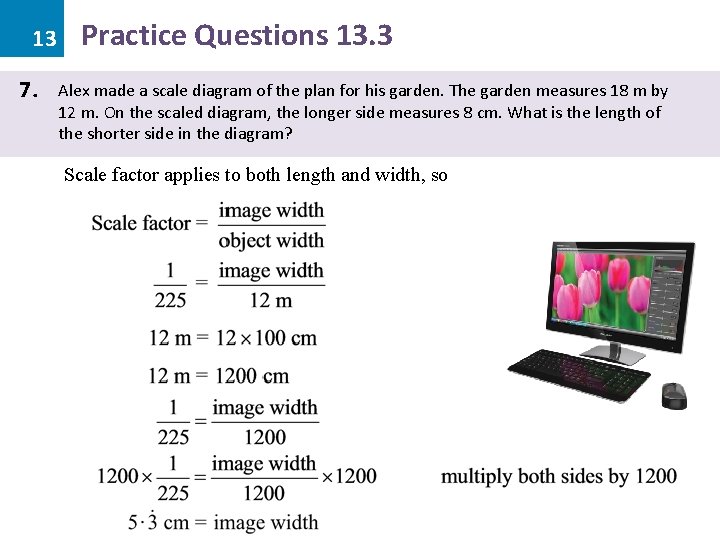 13 Practice Questions 13.3

7. Alex made a scale diagram of the plan for his garden. The garden measures 18 m by 12 m. On the scaled diagram, the longer side measures 8 cm. What is the length of the shorter side in the diagram?

Scale factor applies to both length and width, so

$\text{Scale factor} = \frac{\text{image width}}{\text{object width}}$

$\frac{1}{225} = \frac{\text{image width}}{12 \text{ m}}$

$12 \text{ m} = 12 \times 100 \text{ cm}$

$12 \text{ m} = 1200 \text{ cm}$

$\frac{1}{225} = \frac{\text{image width}}{1200}$

$1200 \times \frac{1}{225} = \frac{\text{image width}}{1200} \times 1200$ multiply both sides by 1200

$5 \cdot \dot{3} \text{ cm} = \text{image width}$